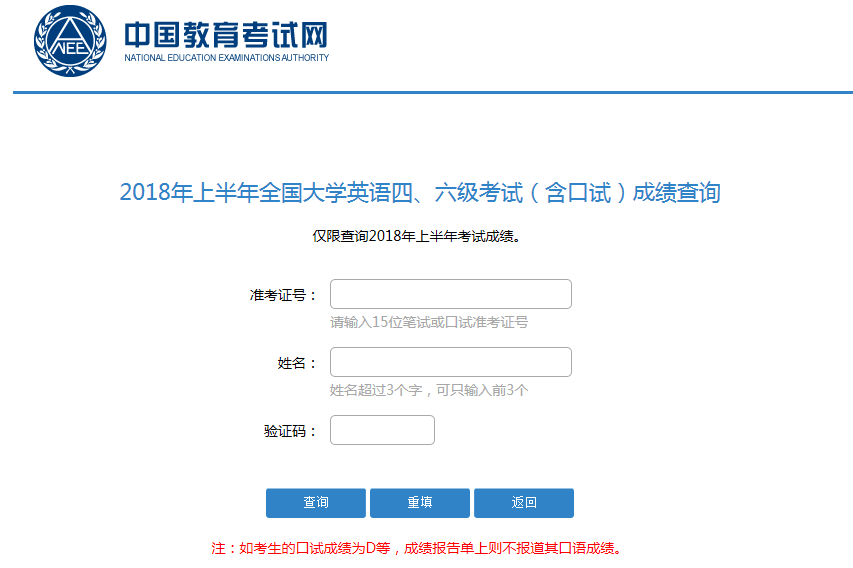 NEEA

中国教育考试网
NATIONAL EDUCATION EXAMINATIONS AUTHORITY

2018年上半年全国大学英语四、六级考试（含口试）成绩查询

仅限查询2018年上半年考试成绩。

准考证号：
请输入15位笔试或口试准考证号

姓名：
姓名超过3个字，可只输入前3个

验证码：

查询 重填 返回

注：如考生的口试成绩为D等，成绩报告单上则不报道其口语成绩。